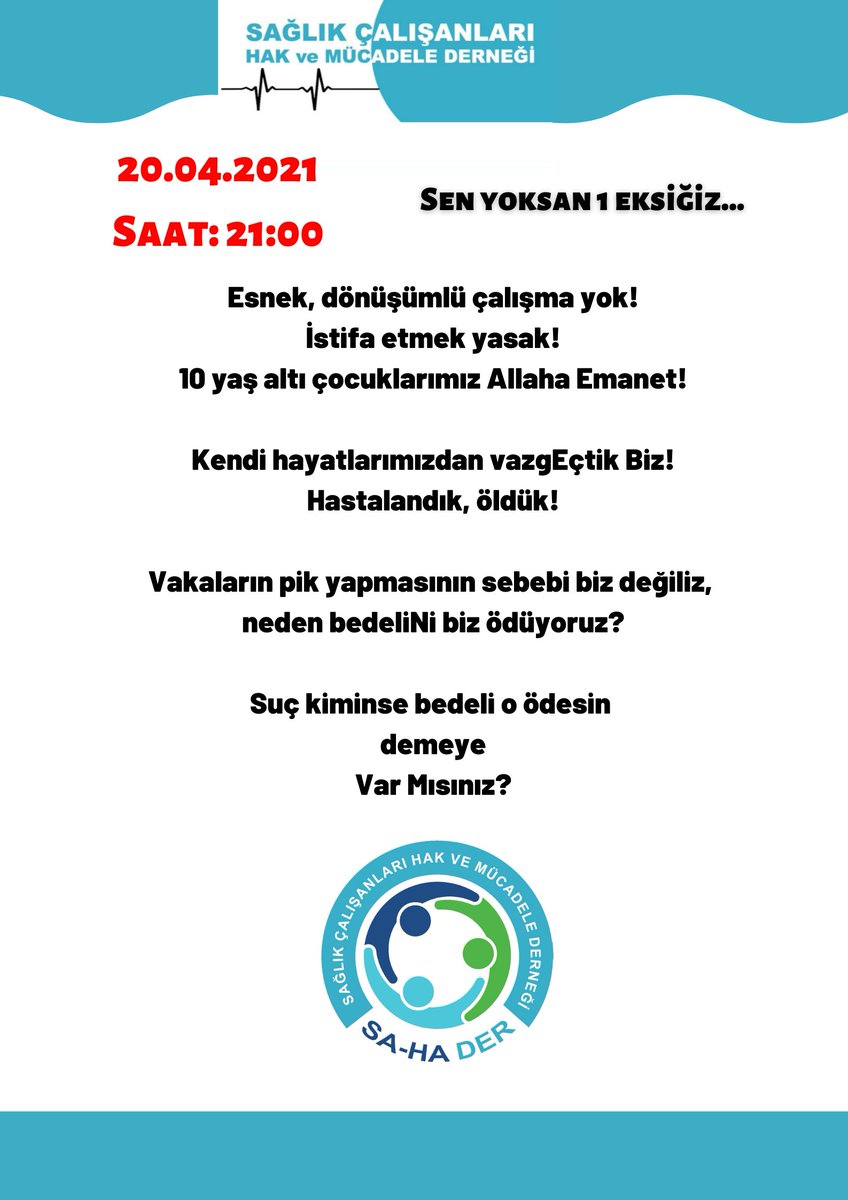 SAĞLIK ÇALIŞANLARI
HAK ve MÜCADELE DERNEĞİ

20.04.2021
SAAT: 21:00

SEN YOKSAN 1 EKSİĞİZ...

Esnek, dönüşümlü çalışma yok!
İstifa etmek yasak!
10 yaş altı çocuklarımız Allaha Emanet!

Kendi hayatlarımızdan vazgEçtik Biz!
Hastalandık, öldük!

Vakaların pik yapmasının sebebi biz değiliz, neden bedeliNi biz ödüyoruz?

Suç kiminse bedeli o ödesin
demeye
Var Mısınız?

SAĞLIK ÇALIŞANLARI HAK VE MÜCADELE DERNEĞİ
SA-HA DER